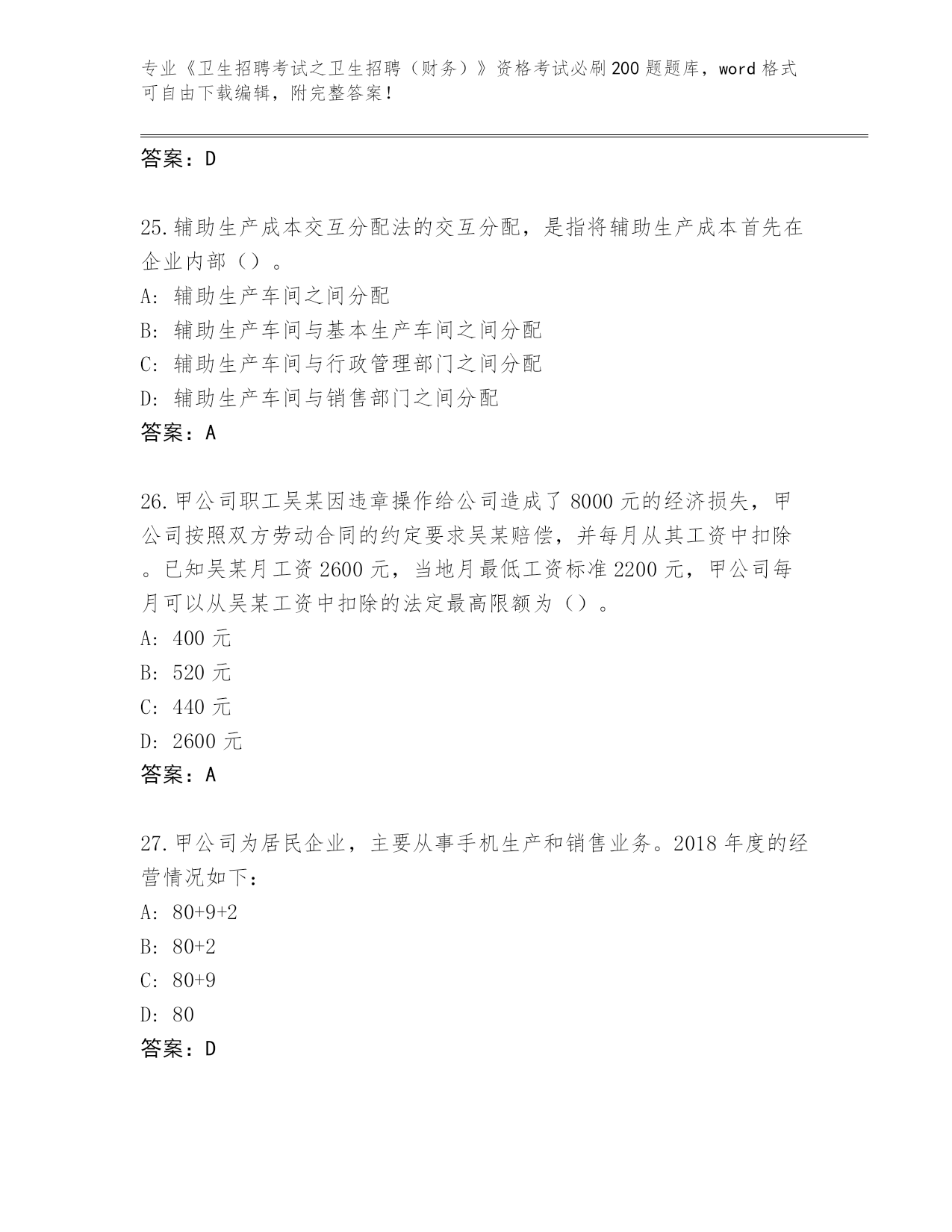 专业《卫生招聘考试之卫生招聘（财务）》资格考试必刷200题题库，word格式可自由下载编辑，附完整答案！

答案：D

25.辅助生产成本交互分配法的交互分配，是指将辅助生产成本首先在企业内部（）。

A：辅助生产车间之间分配

B：辅助生产车间与基本生产车间之间分配

C：辅助生产车间与行政管理部门之间分配

D：辅助生产车间与销售部门之间分配

答案：A

26.甲公司职工吴某因违章操作给公司造成了8000元的经济损失，甲公司按照双方劳动合同的约定要求吴某赔偿，并每月从其工资中扣除。已知吴某月工资2600元，当地月最低工资标准2200元，甲公司每月可以从吴某工资中扣除的法定最高限额为（）。

A：400元

B：520元

C：440元

D：2600元

答案：A

27.甲公司为居民企业，主要从事手机生产和销售业务。2018年度的经营情况如下：

A：80+9+2

B：80+2

C：80+9

D：80

答案：D